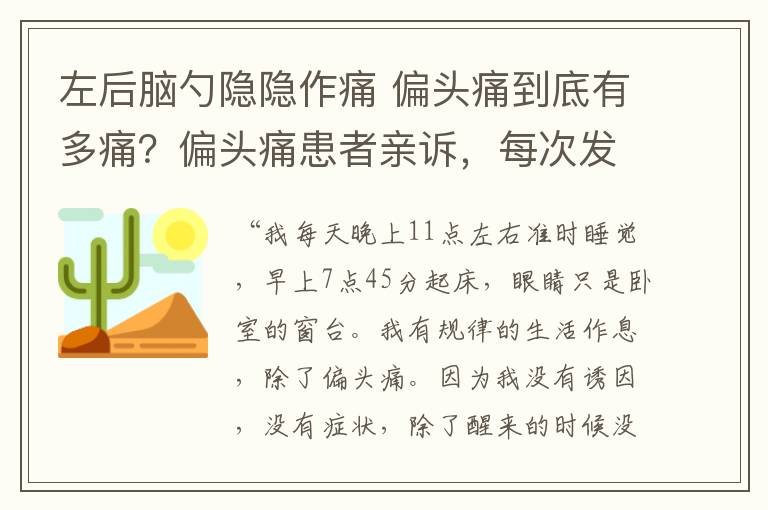 左后脑勺隐隐作痛 偏头痛到底有多痛？偏头痛患者亲诉，每次发

“我每天晚上11点左右准时睡觉，早上7点45分起床，眼睛只是卧室的窗台。我有规律的生活作息，除了偏头痛。因为我没有诱因，没有症状，除了醒来的时候没